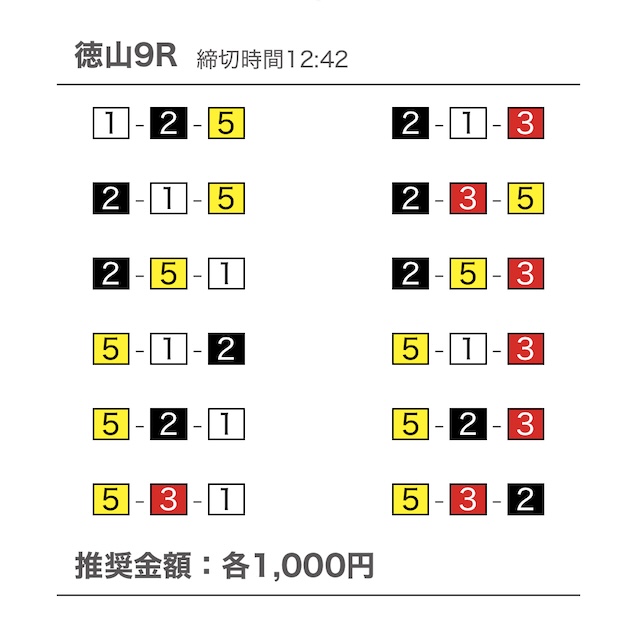 徳山9R 締切時間12:42

1 - 2 - 5

2 - 1 - 5

2 - 5 - 1

5 - 1 - 2

5 - 2 - 1

5 - 3 - 1

2 - 1 - 3

2 - 3 - 5

2 - 5 - 3

5 - 1 - 3

5 - 2 - 3

5 - 3 - 2

推奨金額：各1,000円